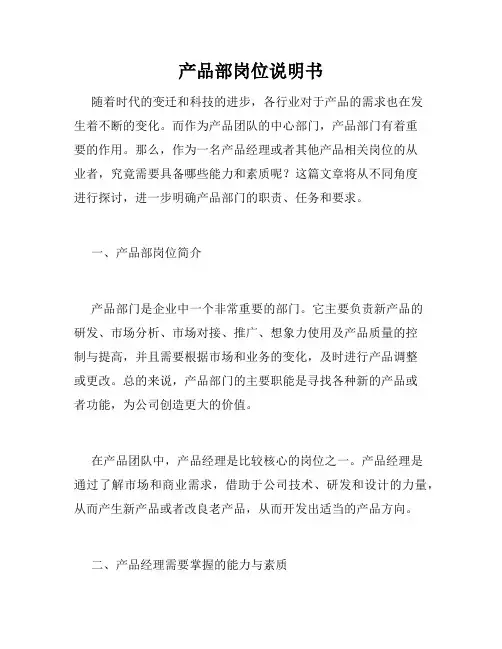 产品部岗位说明书

随着时代的变迁和科技的进步，各行业对于产品的需求也在发生着不断的变化。而作为产品团队的中心部门，产品部门有着重要的作用。那么，作为一名产品经理或者其他产品相关岗位的从业者，究竟需要具备哪些能力和素质呢？这篇文章将从不同角度进行探讨，进一步明确产品部门的职责、任务和要求。

一、产品部岗位简介

产品部门是企业中一个非常重要的部门。它主要负责新产品的研发、市场分析、市场对接、推广、想象力使用及产品质量的控制与提高，并且需要根据市场和业务的变化，及时进行产品调整或更改。总的来说，产品部门的主要职能是寻找各种新的产品或者功能，为公司创造更大的价值。

在产品团队中，产品经理是比较核心的岗位之一。产品经理是通过了解市场和商业需求，借助于公司技术、研发和设计的力量，从而产生新产品或者改良老产品，从而开发出适当的产品方向。

二、产品经理需要掌握的能力与素质